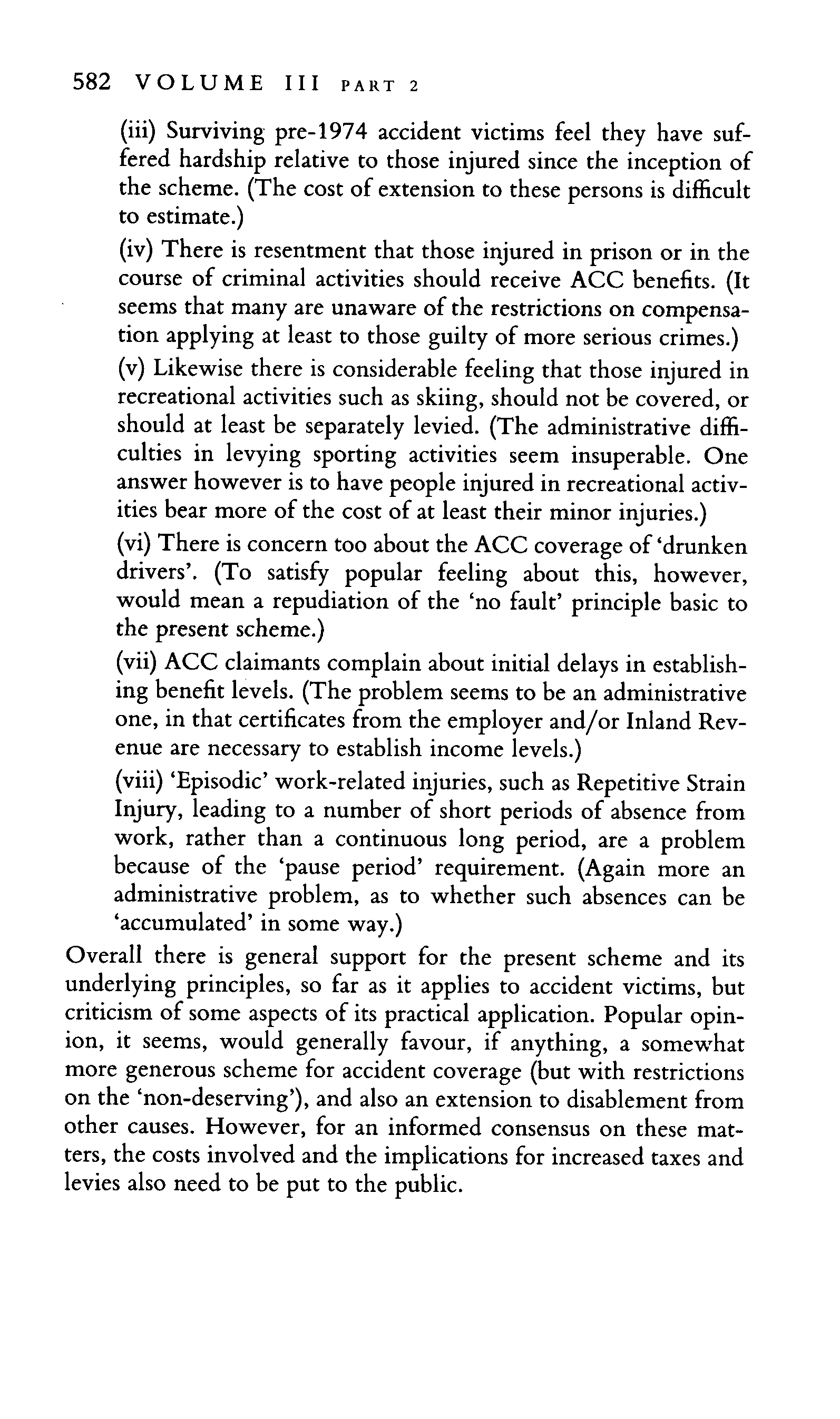 582 VOLUME III PART 2

(iii) Surviving pre-1974 accident victims feel they have suffered hardship relative to those injured since the inception of the scheme. (The cost of extension to these persons is difficult to estimate.)

(iv) There is resentment that those injured in prison or in the course of criminal activities should receive ACC benefits. (It seems that many are unaware of the restrictions on compensation applying at least to those guilty of more serious crimes.)

(v) Likewise there is considerable feeling that those injured in recreational activities such as skiing, should not be covered, or should at least be separately levied. (The administrative difficulties in levying sporting activities seem insuperable. One answer however is to have people injured in recreational activities bear more of the cost of at least their minor injuries.)

(vi) There is concern too about the ACC coverage of 'drunken drivers'. (To satisfy popular feeling about this, however, would mean a repudiation of the 'no fault' principle basic to the present scheme.)

(vii) ACC claimants complain about initial delays in establishing benefit levels. (The problem seems to be an administrative one, in that certificates from the employer and/or Inland Revenue are necessary to establish income levels.)

(viii) 'Episodic' work-related injuries, such as Repetitive Strain Injury, leading to a number of short periods of absence from work, rather than a continuous long period, are a problem because of the 'pause period' requirement. (Again more an administrative problem, as to whether such absences can be 'accumulated' in some way.)

Overall there is general support for the present scheme and its underlying principles, so far as it applies to accident victims, but criticism of some aspects of its practical application. Popular opinion, it seems, would generally favour, if anything, a somewhat more generous scheme for accident coverage (but with restrictions on the 'non-deserving'), and also an extension to disablement from other causes. However, for an informed consensus on these matters, the costs involved and the implications for increased taxes and levies also need to be put to the public.